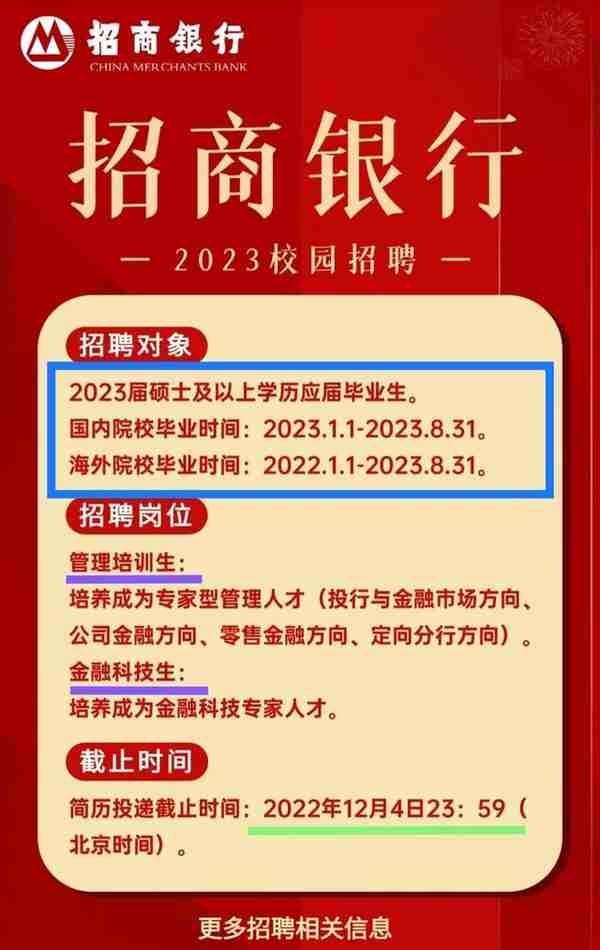 招商银行
CHINA MERCHANTS BANK

招商银行

— 2023校园招聘 —

招聘对象

2023届硕士及以上学历应届毕业生。
国内院校毕业时间：2023.1.1-2023.8.31。
海外院校毕业时间：2022.1.1-2023.8.31。

招聘岗位

管理培训生：
培养成为专家型管理人才（投行与金融市场方向、公司金融方向、零售金融方向、定向分行方向）。

金融科技生：
培养成为金融科技专家人才。

截止时间

简历投递截止时间：2022年12月4日23：59（北京时间）。

更多招聘相关信息